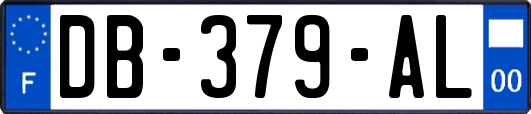 F

DB-379-AL

00